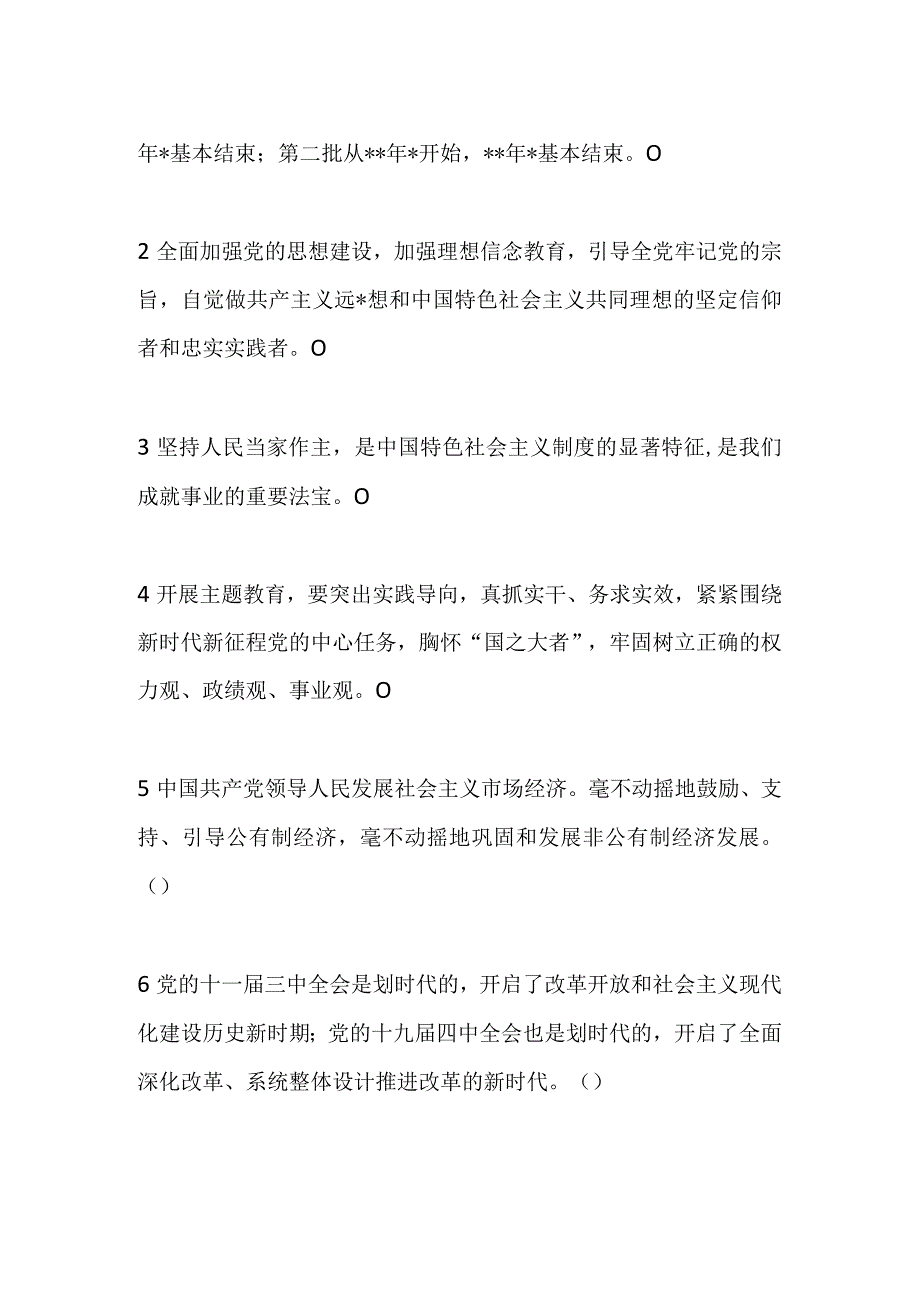 年*基本结束；第二批从**年*开始，**年*基本结束。O

2 全面加强党的思想建设，加强理想信念教育，引导全党牢记党的宗旨，自觉做共产主义远*想和中国特色社会主义共同理想的坚定信仰者和忠实实践者。O

3 坚持人民当家作主，是中国特色社会主义制度的显著特征，是我们成就事业的重要法宝。O

4 开展主题教育，要突出实践导向，真抓实干、务求实效，紧紧围绕新时代新征程党的中心任务，胸怀“国之大者”，牢固树立正确的权力观、政绩观、事业观。O

5 中国共产党领导人民发展社会主义市场经济。毫不动摇地鼓励、支持、引导公有制经济，毫不动摇地巩固和发展非公有制经济发展。（）

6 党的十一届三中全会是划时代的，开启了改革开放和社会主义现代化建设历史新时期；党的十九届四中全会也是划时代的，开启了全面深化改革、系统整体设计推进改革的新时代。（）